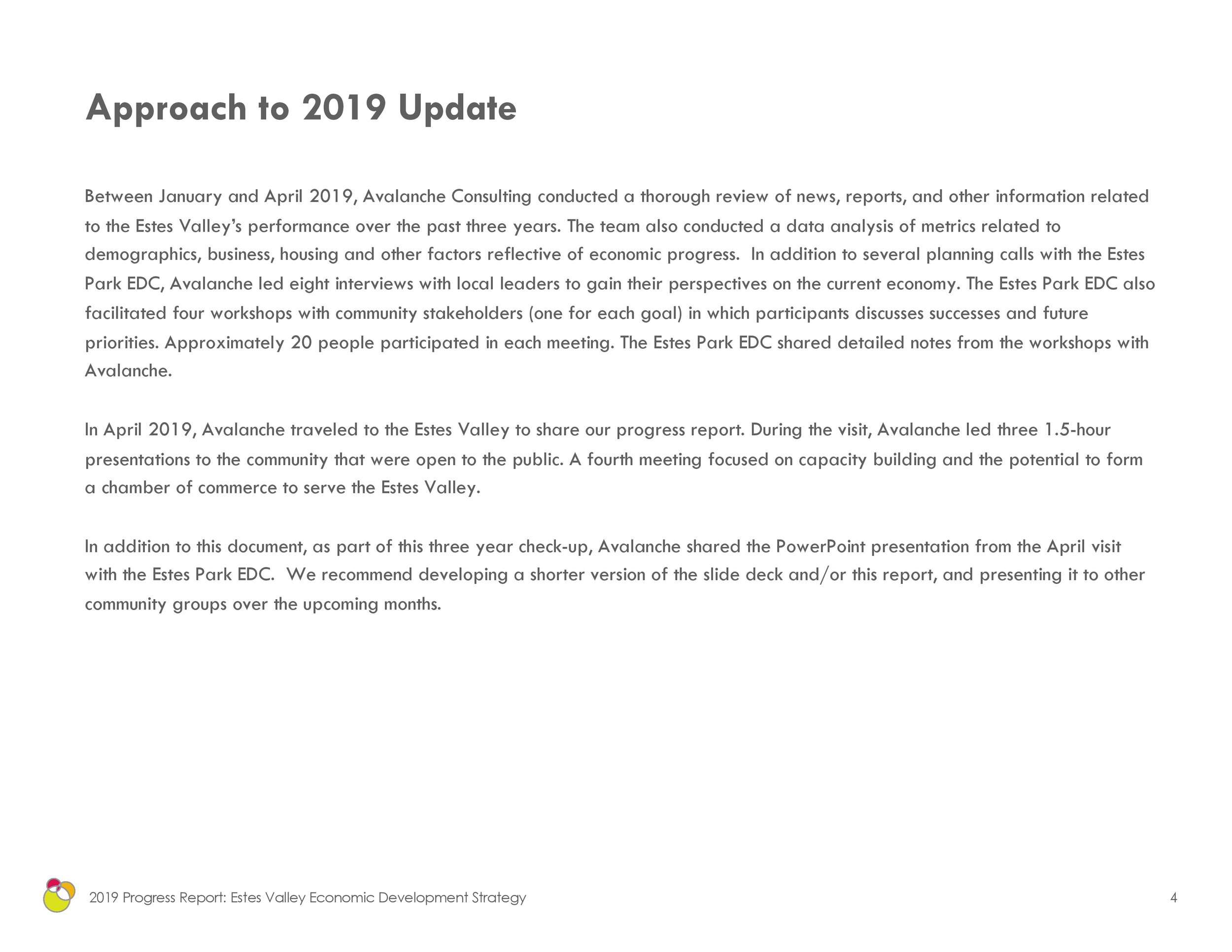 Approach to 2019 Update

Between January and April 2019, Avalanche Consulting conducted a thorough review of news, reports, and other information related to the Estes Valley's performance over the past three years. The team also conducted a data analysis of metrics related to demographics, business, housing and other factors reflective of economic progress.  In addition to several planning calls with the Estes Park EDC, Avalanche led eight interviews with local leaders to gain their perspectives on the current economy. The Estes Park EDC also facilitated four workshops with community stakeholders (one for each goal) in which participants discusses successes and future priorities. Approximately 20 people participated in each meeting. The Estes Park EDC shared detailed notes from the workshops with Avalanche.

In April 2019, Avalanche traveled to the Estes Valley to share our progress report. During the visit, Avalanche led three 1.5-hour presentations to the community that were open to the public. A fourth meeting focused on capacity building and the potential to form a chamber of commerce to serve the Estes Valley.

In addition to this document, as part of this three year check-up, Avalanche shared the PowerPoint presentation from the April visit with the Estes Park EDC.  We recommend developing a shorter version of the slide deck and/or this report, and presenting it to other community groups over the upcoming months.

2019 Progress Report: Estes Valley Economic Development Strategy

4